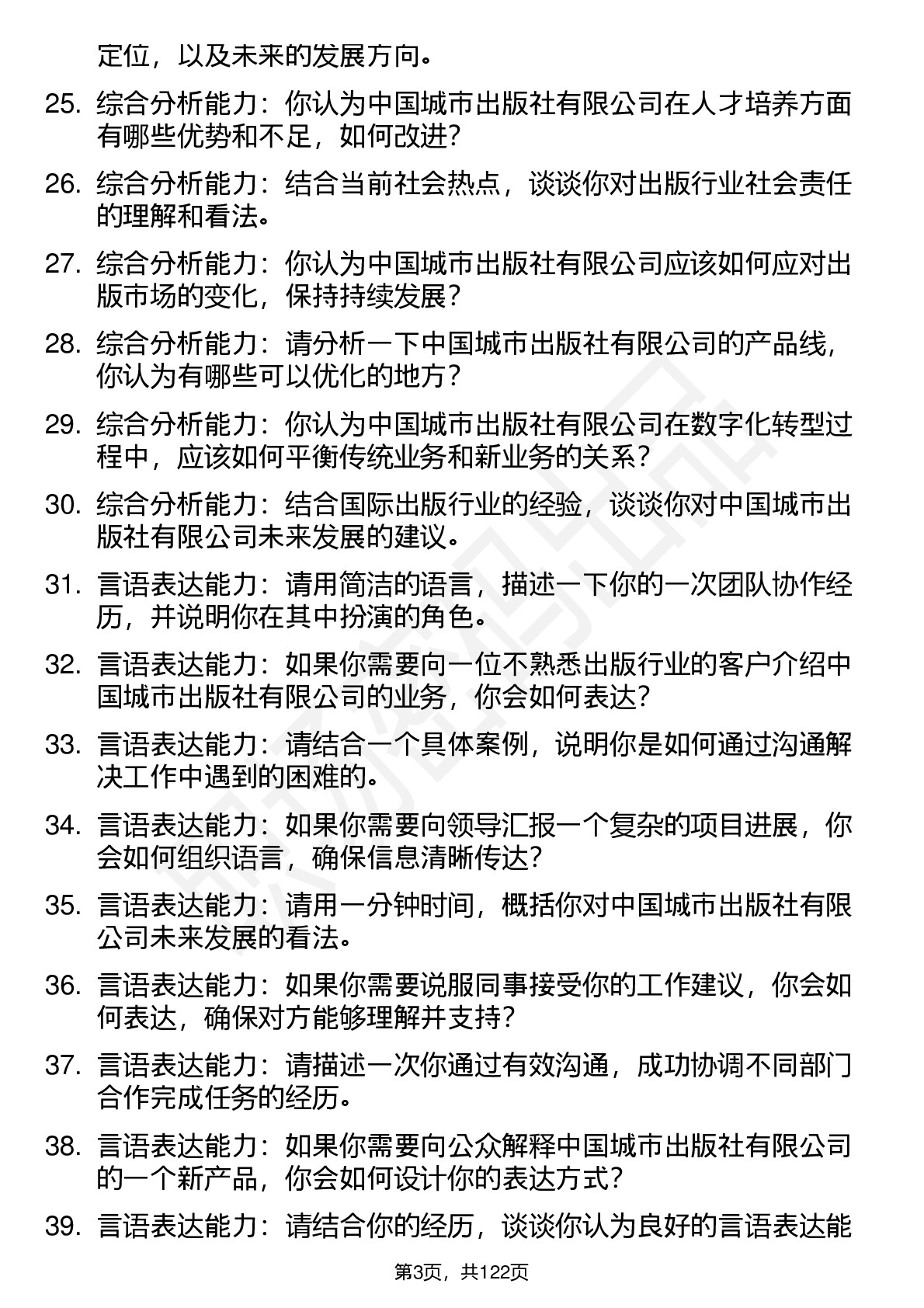 定位，以及未来的发展方向。

25. 综合分析能力：你认为中国城市出版社有限公司在人才培养方面有哪些优势和不足，如何改进？

26. 综合分析能力：结合当前社会热点，谈谈你对出版行业社会责任的理解和看法。

27. 综合分析能力：你认为中国城市出版社有限公司应该如何应对出版市场的变化，保持持续发展？

28. 综合分析能力：请分析一下中国城市出版社有限公司的产品线，你认为有哪些可以优化的地方？

29. 综合分析能力：你认为中国城市出版社有限公司在数字化转型过程中，应该如何平衡传统业务和新业务的关系？

30. 综合分析能力：结合国际出版行业的经验，谈谈你对中国城市出版社有限公司未来发展的建议。

31. 言语表达能力：请用简洁的语言，描述一下你的一次团队协作经历，并说明你在其中扮演的角色。

32. 言语表达能力：如果你需要向一位不熟悉出版行业的客户介绍中国城市出版社有限公司的业务，你会如何表达？

33. 言语表达能力：请结合一个具体案例，说明你是如何通过沟通解决工作中遇到的困难的。

34. 言语表达能力：如果你需要向领导汇报一个复杂的项目进展，你会如何组织语言，确保信息清晰传达？

35. 言语表达能力：请用一分钟时间，概括你对中国城市出版社有限公司未来发展的看法。

36. 言语表达能力：如果你需要说服同事接受你的工作建议，你会如何表达，确保对方能够理解并支持？

37. 言语表达能力：请描述一次你通过有效沟通，成功协调不同部门合作完成任务的经历。

38. 言语表达能力：如果你需要向公众解释中国城市出版社有限公司的一个新产品，你会如何设计你的表达方式？

39. 言语表达能力：请结合你的经历，谈谈你认为良好的言语表达能

第3页，共122页